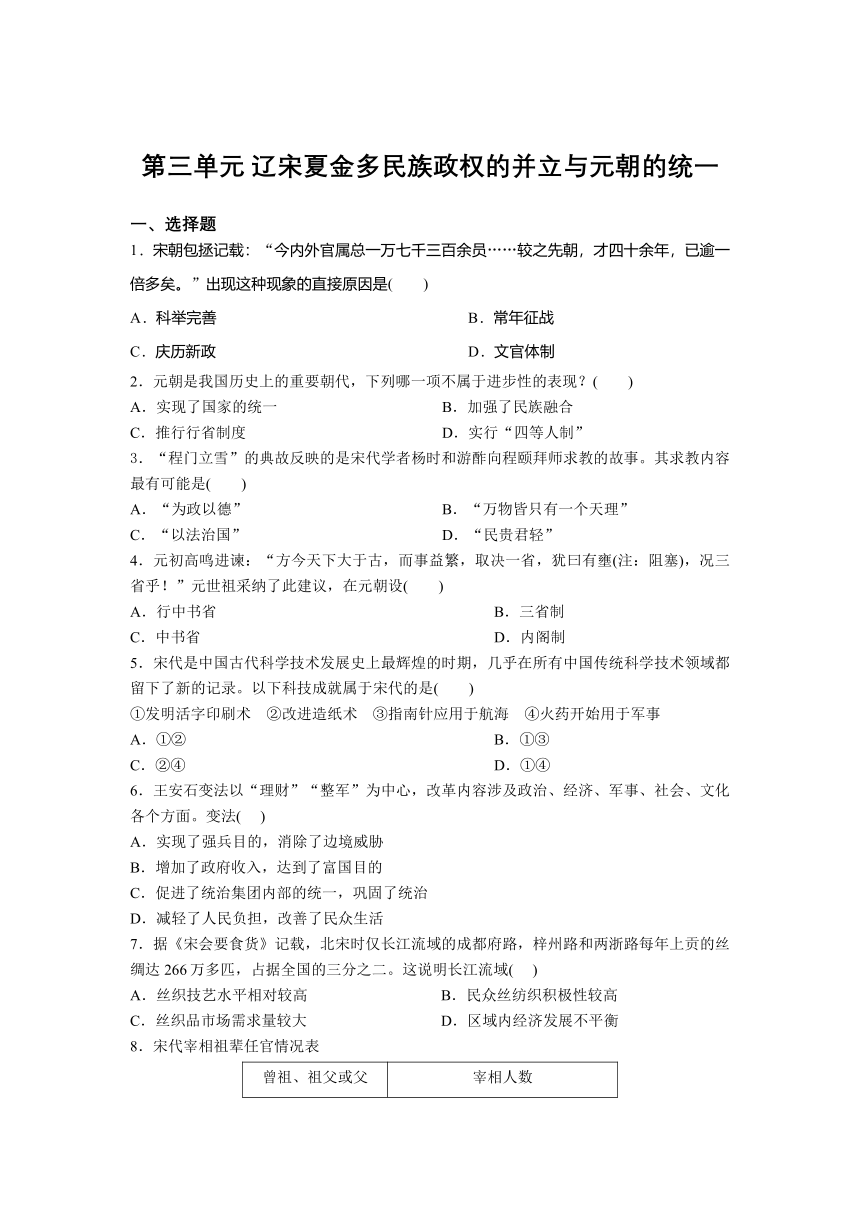 第三单元 辽宋夏金多民族政权的并立与元朝的统一

一、选择题

1．宋朝包拯记载：“今内外官属总一万七千三百余员……较之先朝，才四十余年，已逾一倍多矣。”出现这种现象的直接原因是(　　)

A．科举完善

B．常年征战

C．庆历新政

D．文官体制

2．元朝是我国历史上的重要朝代，下列哪一项不属于进步性的表现？(　　)

A．实现了国家的统一

B．加强了民族融合

C．推行行省制度

D．实行“四等人制”

3．“程门立雪”的典故反映的是宋代学者杨时和游酢向程颐拜师求教的故事。其求教内容最有可能是(　　)

A．“为政以德”

B．“万物皆只有一个天理”

C．“以法治国”

D．“民贵君轻”

4．元初高鸣进谏：“方今天下大于古，而事益繁，取决一省，犹曰有壅(注：阻塞)，况三省乎！”元世祖采纳了此建议，在元朝设(　　)

A．行中书省

B．三省制

C．中书省

D．内阁制

5．宋代是中国古代科学技术发展史上最辉煌的时期，几乎在所有中国传统科学技术领域都留下了新的记录。以下科技成就属于宋代的是(　　)

①发明活字印刷术　②改进造纸术　③指南针应用于航海　④火药开始用于军事

A．①②

B．①③

C．②④

D．①④

6．王安石变法以“理财”“整军”为中心，改革内容涉及政治、经济、军事、社会、文化各个方面。变法(　　)

A．实现了强兵目的，消除了边境威胁

B．增加了政府收入，达到了富国目的

C．促进了统治集团内部的统一，巩固了统治

D．减轻了人民负担，改善了民众生活

7．据《宋会要食货》记载，北宋时仅长江流域的成都府路，梓州路和两浙路每年上贡的丝绸达 266 万多匹，占据全国的三分之二。这说明长江流域(　　)

A．丝织技艺水平相对较高

B．民众丝纺织积极性较高

C．丝织品市场需求量较大

D．区域内经济发展不平衡

8．宋代宰相祖辈任官情况表

| 曾祖、祖父或父 | 宰相人数 |
|---|---|